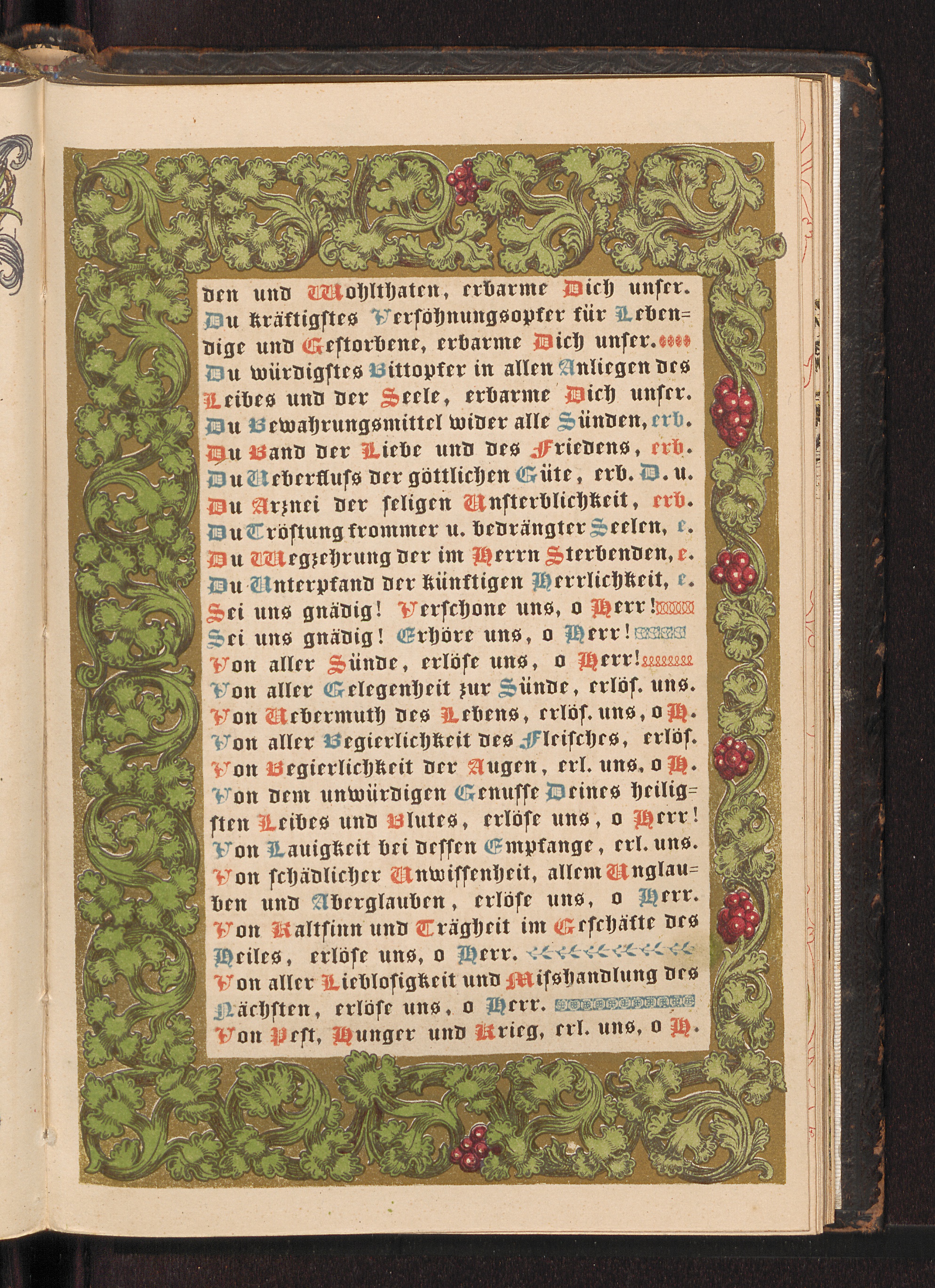 den und Wohlthaten, erbarme Dich unser. Du kräftigstes Versöhnungsopfer für Lebendige und Gestorbene, erbarme Dich unser. Du würdigstes Bittopfer in allen Anliegen des Leibes und der Seele, erbarme Dich unser. Du Bewahrungsmittel wider alle Sünden, erb. Du Band der Liebe und des Friedens, erb. Du Ueberfluſs der göttlichen Güte, erb. D. u. Du Arznei der seligen Unsterblichkeit, erb. Du Tröstung frommer u. bedrängter Seelen, e. Du Wegzehrung der im Herrn Sterbenden, e. Du Unterpfand der künftigen Herrlichkeit, e. Sei uns gnädig! Verschone uns, o Herr! Sei uns gnädig! Erhöre uns, o Herr! Von aller Sünde, erlöse uns, o Herr! Von aller Gelegenheit zur Sünde, erlös. uns. Von Uebermuth des Lebens, erlös. uns, o H. Von aller Begierlichkeit des Fleisches, erlös. Von Begierlichkeit der Augen, erl. uns, o H. Von dem unwürdigen Genusse Deines heiligsten Leibes und Blutes, erlöse uns, o Herr! Von Lauigkeit bei dessen Empfange, erl. uns. Von schädlicher Unwissenheit, allem Unglauben und Aberglauben, erlöse uns, o Herr. Von Kaltsinn und Trägheit im Geschäfte des Heiles, erlöse uns, o Herr. Von aller Lieblosigkeit und Miſshandlung des Nächsten, erlöse uns, o Herr. Von Pest, Hunger und Krieg, erl. uns, o H.